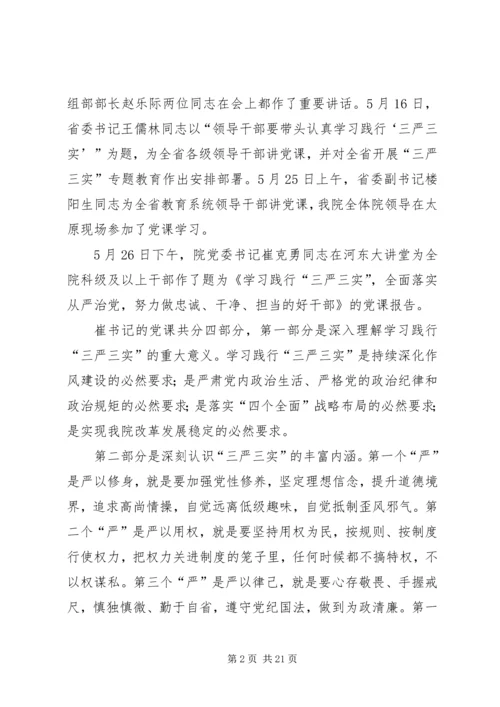 组部部长赵乐际两位同志在会上都作了重要讲话。5月16日，省委书记王儒林同志以“领导干部要带头认真学习践行‘三严三实’”为题，为全省各级领导干部讲党课，并对全省开展“三严三实”专题教育作出安排部署。5月25日上午，省委副书记楼阳生同志为全省教育系统领导干部讲党课，我院全体院领导在太原现场参加了党课学习。

5月26日下午，院党委书记崔克勇同志在河东大讲堂为全院科级及以上干部作了题为《学习践行“三严三实”，全面落实从严治党，努力做忠诚、干净、担当的好干部》的党课报告。

崔书记的党课共分四部分，第一部分是深入理解学习践行“三严三实”的重大意义。学习践行“三严三实”是持续深化作风建设的必然要求；是严肃党内政治生活、严格党的政治纪律和政治规矩的必然要求；是落实“四个全面”战略布局的必然要求；是实现我院改革发展稳定的必然要求。

第二部分是深刻认识“三严三实”的丰富内涵。第一个“严”是严以修身，就是要加强党性修养，坚定理想信念，提升道德境界，追求高尚情操，自觉远离低级趣味，自觉抵制歪风邪气。第二个“严”是严以用权，就是要坚持用权为民，按规则、按制度行使权力，把权力关进制度的笼子里，任何时候都不搞特权，不以权谋私。第三个“严”是严以律己，就是要心存敬畏、手握戒尺，慎独慎微、勤于自省，遵守党纪国法，做到为政清廉。第一

第2页 共21页